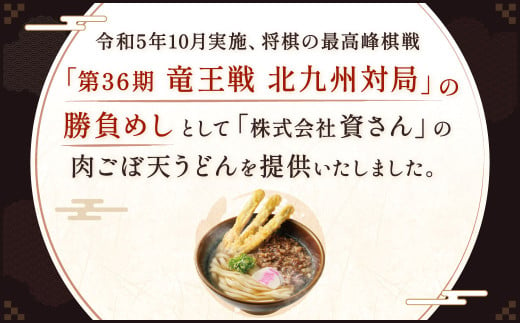 令和5年10月実施、将棋の最高峰棋戦

「第36期 竜王戦 北九州対局」の

勝負めしとして「株式会社資さん」の

肉ごぼ天うどんを提供いたしました。